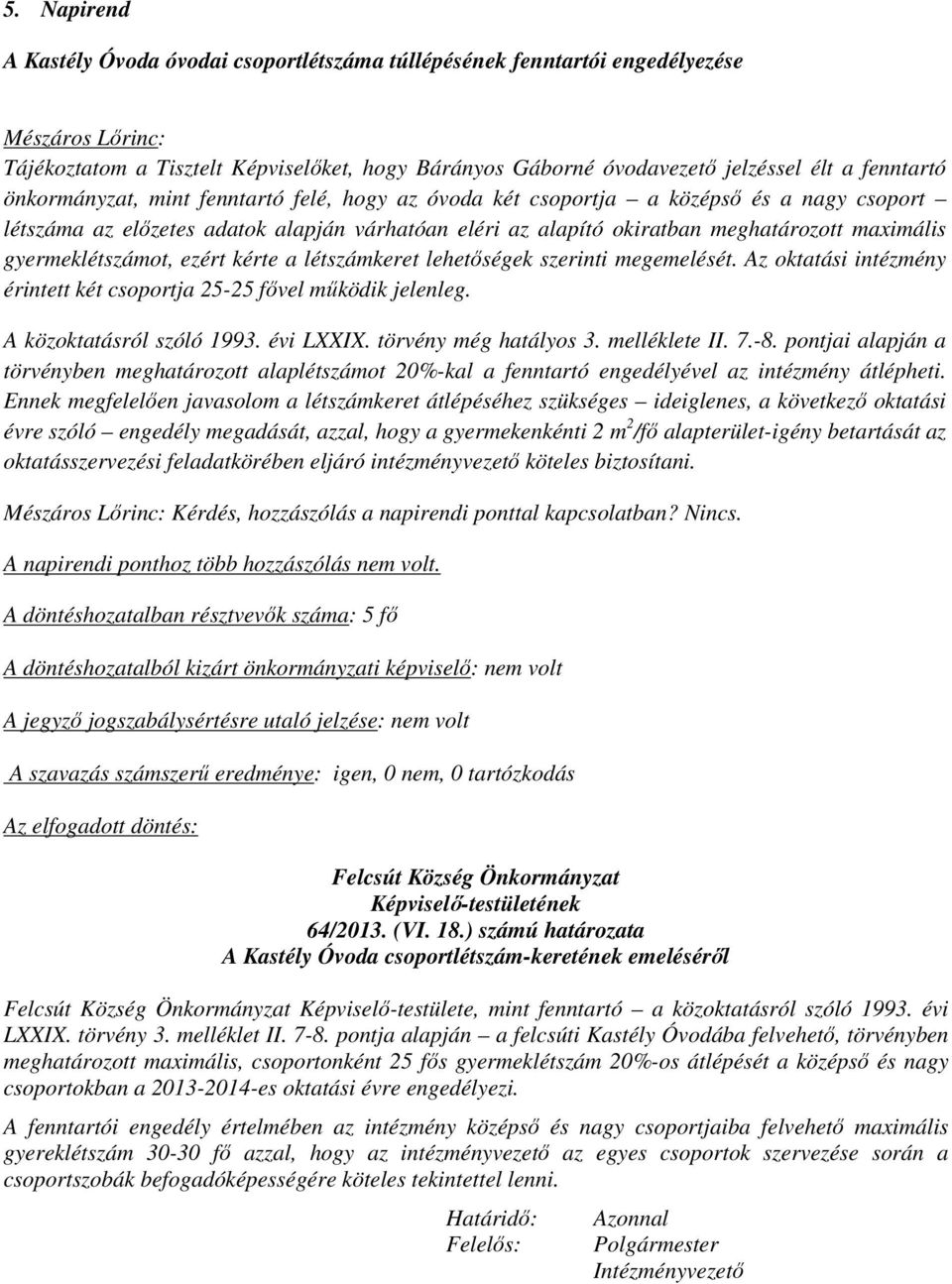 5. Napirend

A Kastély Óvoda óvodai csoportlétszáma túllépésének fenntartói engedélyezése

Mészáros Lőrinc:
Tájékoztatom a Tisztelt Képviselőket, hogy Bárányos Gáborné óvodavezető jelzéssel élt a fenntartó önkormányzat, mint fenntartó felé, hogy az óvoda két csoportja – a középső és a nagy csoport – létszáma az előzetes adatok alapján várhatóan eléri az alapító okiratban meghatározott maximális gyermeklétszámot, ezért kérte a létszámkeret lehetőségek szerinti megemelését. Az oktatási intézmény érintett két csoportja 25-25 fővel működik jelenleg.

A közoktatásról szóló 1993. évi LXXIX. törvény még hatályos 3. melléklete II. 7.-8. pontjai alapján a törvényben meghatározott alaplétszámot 20%-kal a fenntartó engedélyével az intézmény átlépheti. Ennek megfelelően javasolom a létszámkeret átlépéséhez szükséges – ideiglenes, a következő oktatási évre szóló – engedély megadását, azzal, hogy a gyermekenkénti 2 $m^2$/fő alapterület-igény betartását az oktatásszervezési feladatkörében eljáró intézményvezető köteles biztosítani.

Mészáros Lőrinc: Kérdés, hozzászólás a napirendi ponttal kapcsolatban? Nincs.

A napirendi ponthoz több hozzászólás nem volt.

A döntéshozatalban résztvevők száma: 5 fő

A döntéshozatalból kizárt önkormányzati képviselő: nem volt

A jegyző jogszabálysértésre utaló jelzése: nem volt

A szavazás számszerű eredménye: igen, 0 nem, 0 tartózkodás

Az elfogadott döntés:

Felcsút Község Önkormányzat
Képviselő-testületének
64/2013. (VI. 18.) számú határozata
A Kastély Óvoda csoportlétszám-keretének emeléséről

Felcsút Község Önkormányzat Képviselő-testülete, mint fenntartó – a közoktatásról szóló 1993. évi LXXIX. törvény 3. melléklet II. 7-8. pontja alapján – a felcsúti Kastély Óvodába felvehető, törvényben meghatározott maximális, csoportonként 25 fős gyermeklétszám 20%-os átlépését a középső és nagy csoportokban a 2013-2014-es oktatási évre engedélyezi.

A fenntartói engedély értelmében az intézmény középső és nagy csoportjaiba felvehető maximális gyereklétszám 30-30 fő azzal, hogy az intézményvezető az egyes csoportok szervezése során a csoportszobák befogadóképességére köteles tekintettel lenni.

Határidő: Azonnal
Felelős: Polgármester
Intézményvezető